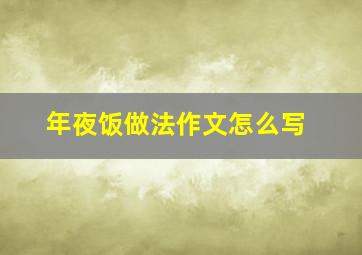 年夜饭做法作文怎么写